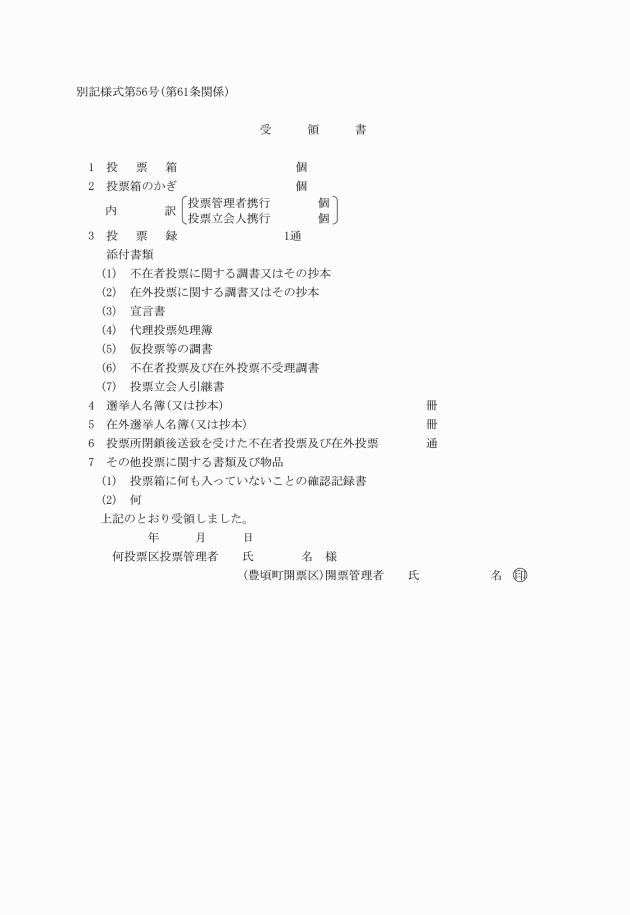 別記様式第56号(第61条関係)

受　領　書

1　投　票　箱　　　　　個
2　投票箱のかぎ　　　　個
内　　訳 投票管理者携行　　個
投票立会人携行　　個
3　投　票　録　　　　1通
添付書類
(1)　不在者投票に関する調書又はその抄本
(2)　在外投票に関する調書又はその抄本
(3)　宣言書
(4)　代理投票処理簿
(5)　仮投票等の調書
(6)　不在者投票及び在外投票不受理調書
(7)　投票立会人引継書
4　選挙人名簿(又は抄本)　　　冊
5　在外選挙人名簿(又は抄本)　　　冊
6　投票所閉鎖後送致を受けた不在者投票及び在外投票　　　通
7　その他投票に関する書類及び物品
(1)　投票箱に何も入っていないことの確認記録書
(2)　何
上記のとおり受領しました。
年　月　日
何投票区投票管理者　氏　名　様
(豊頃町開票区)開票管理者　氏　名　印